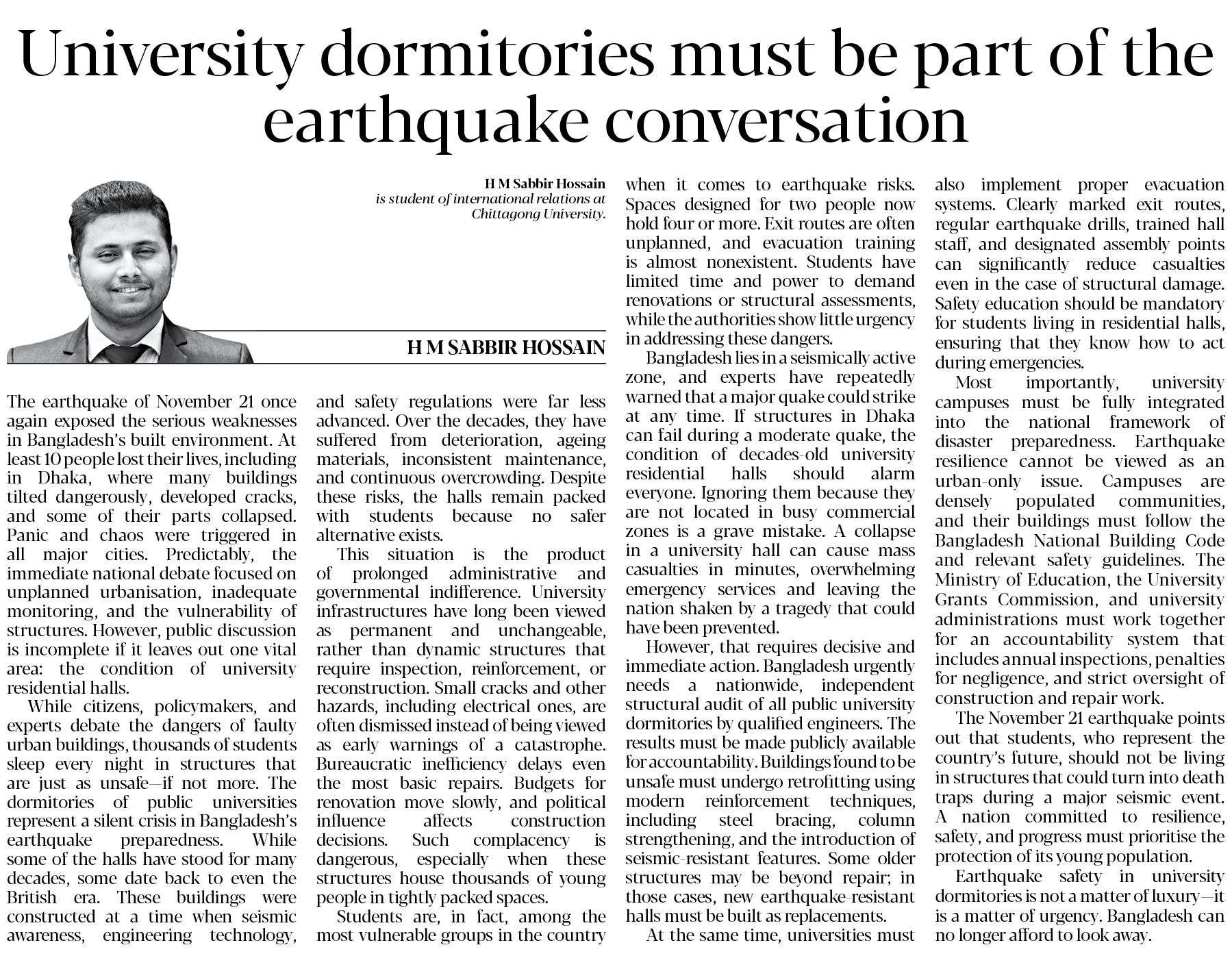 University dormitories must be part of the earthquake conversation

H M Sabbir Hossain
is student of international relations at Chittagong University.

H M SABBIR HOSSAIN

The earthquake of November 21 once again exposed the serious weaknesses in Bangladesh's built environment. At least 10 people lost their lives, including in Dhaka, where many buildings tilted dangerously, developed cracks, and some of their parts collapsed. Panic and chaos were triggered in all major cities. Predictably, the immediate national debate focused on unplanned urbanisation, inadequate monitoring, and the vulnerability of structures. However, public discussion is incomplete if it leaves out one vital area: the condition of university residential halls.

While citizens, policymakers, and experts debate the dangers of faulty urban buildings, thousands of students sleep every night in structures that are just as unsafe—if not more. The dormitories of public universities represent a silent crisis in Bangladesh's earthquake preparedness. While some of the halls have stood for many decades, some date back to even the British era. These buildings were constructed at a time when seismic awareness, engineering technology, and safety regulations were far less advanced. Over the decades, they have suffered from deterioration, ageing materials, inconsistent maintenance, and continuous overcrowding. Despite these risks, the halls remain packed with students because no safer alternative exists.

This situation is the product of prolonged administrative and governmental indifference. University infrastructures have long been viewed as permanent and unchangeable, rather than dynamic structures that require inspection, reinforcement, or reconstruction. Small cracks and other hazards, including electrical ones, are often dismissed instead of being viewed as early warnings of a catastrophe. Bureaucratic inefficiency delays even the most basic repairs. Budgets for renovation move slowly, and political influence affects construction decisions. Such complacency is dangerous, especially when these structures house thousands of young people in tightly packed spaces.

Students are, in fact, among the most vulnerable groups in the country when it comes to earthquake risks. Spaces designed for two people now hold four or more. Exit routes are often unplanned, and evacuation training is almost nonexistent. Students have limited time and power to demand renovations or structural assessments, while the authorities show little urgency in addressing these dangers.

Bangladesh lies in a seismically active zone, and experts have repeatedly warned that a major quake could strike at any time. If structures in Dhaka can fail during a moderate quake, the condition of decades-old university residential halls should alarm everyone. Ignoring them because they are not located in busy commercial zones is a grave mistake. A collapse in a university hall can cause mass casualties in minutes, overwhelming emergency services and leaving the nation shaken by a tragedy that could have been prevented.

However, that requires decisive and immediate action. Bangladesh urgently needs a nationwide, independent structural audit of all public university dormitories by qualified engineers. The results must be made publicly available for accountability. Buildings found to be unsafe must undergo retrofitting using modern reinforcement techniques, including steel bracing, column strengthening, and the introduction of seismic-resistant features. Some older structures may be beyond repair; in those cases, new earthquake-resistant halls must be built as replacements.

At the same time, universities must also implement proper evacuation systems. Clearly marked exit routes, regular earthquake drills, trained hall staff, and designated assembly points can significantly reduce casualties even in the case of structural damage. Safety education should be mandatory for students living in residential halls, ensuring that they know how to act during emergencies.

Most importantly, university campuses must be fully integrated into the national framework of disaster preparedness. Earthquake resilience cannot be viewed as an urban-only issue. Campuses are densely populated communities, and their buildings must follow the Bangladesh National Building Code and relevant safety guidelines. The Ministry of Education, the University Grants Commission, and university administrations must work together for an accountability system that includes annual inspections, penalties for negligence, and strict oversight of construction and repair work.

The November 21 earthquake points out that students, who represent the country's future, should not be living in structures that could turn into death traps during a major seismic event. A nation committed to resilience, safety, and progress must prioritise the protection of its young population.

Earthquake safety in university dormitories is not a matter of luxury—it is a matter of urgency. Bangladesh can no longer afford to look away.